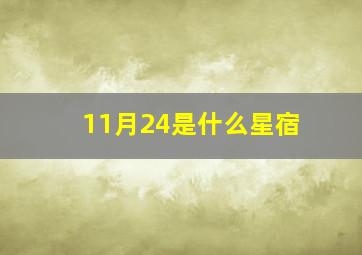 11月24是什么星宿